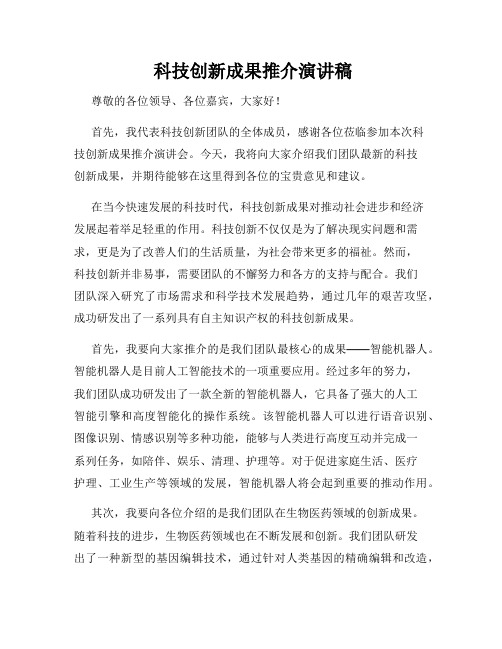 科技创新成果推介演讲稿

尊敬的各位领导、各位嘉宾，大家好！

首先，我代表科技创新团队的全体成员，感谢各位莅临参加本次科技创新成果推介演讲会。今天，我将向大家介绍我们团队最新的科技创新成果，并期待能够在这里得到各位的宝贵意见和建议。

在当今快速发展的科技时代，科技创新成果对推动社会进步和经济发展起着举足轻重的作用。科技创新不仅仅是为了解决现实问题和需求，更是为了改善人们的生活质量，为社会带来更多的福祉。然而，科技创新并非易事，需要团队的不懈努力和各方的支持与配合。我们团队深入研究了市场需求和科学技术发展趋势，通过几年的艰苦攻坚，成功研发出了一系列具有自主知识产权的科技创新成果。

首先，我要向大家推介的是我们团队最核心的成果——智能机器人。智能机器人是目前人工智能技术的一项重要应用。经过多年的努力，我们团队成功研发出了一款全新的智能机器人，它具备了强大的人工智能引擎和高度智能化的操作系统。该智能机器人可以进行语音识别、图像识别、情感识别等多种功能，能够与人类进行高度互动并完成一系列任务，如陪伴、娱乐、清理、护理等。对于促进家庭生活、医疗护理、工业生产等领域的发展，智能机器人将会起到重要的推动作用。

其次，我要向各位介绍的是我们团队在生物医药领域的创新成果。随着科技的进步，生物医药领域也在不断发展和创新。我们团队研发出了一种新型的基因编辑技术，通过针对人类基因的精确编辑和改造，